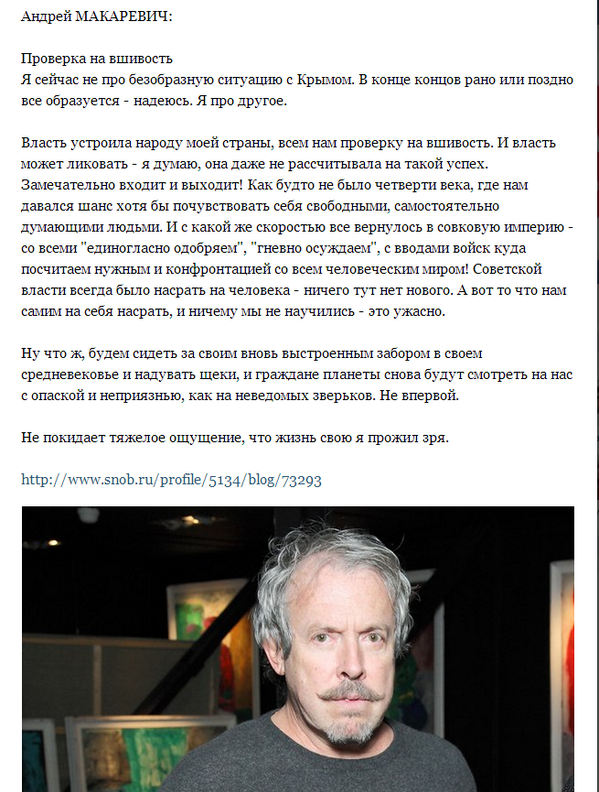 Андрей МАКАРЕВИЧ:

Проверка на вшивость
Я сейчас не про безобразную ситуацию с Крымом. В конце концов рано или поздно все образуется - надеюсь. Я про другое.

Власть устроила народу моей страны, всем нам проверку на вшивость. И власть может ликовать - я думаю, она даже не рассчитывала на такой успех. Замечательно входит и выходит! Как будто не было четверти века, где нам давался шанс хотя бы почувствовать себя свободными, самостоятельно думающими людьми. И с какой же скоростью все вернулось в совковую империю - со всеми "единогласно одобряем", "гневно осуждаем", с вводами войск куда посчитаем нужным и конфронтацией со всем человеческим миром! Советской власти всегда было насрать на человека - ничего тут нет нового. А вот то что нам самим на себя насрать, и ничему мы не научились - это ужасно.

Ну что ж, будем сидеть за своим вновь выстроенным забором в своем средневековье и надувать щеки, и граждане планеты снова будут смотреть на нас с опаской и неприязнью, как на неведомых зверьков. Не впервой.

Не покидает тяжелое ощущение, что жизнь свою я прожил зря.

http://www.snob.ru/profile/5134/blog/73293